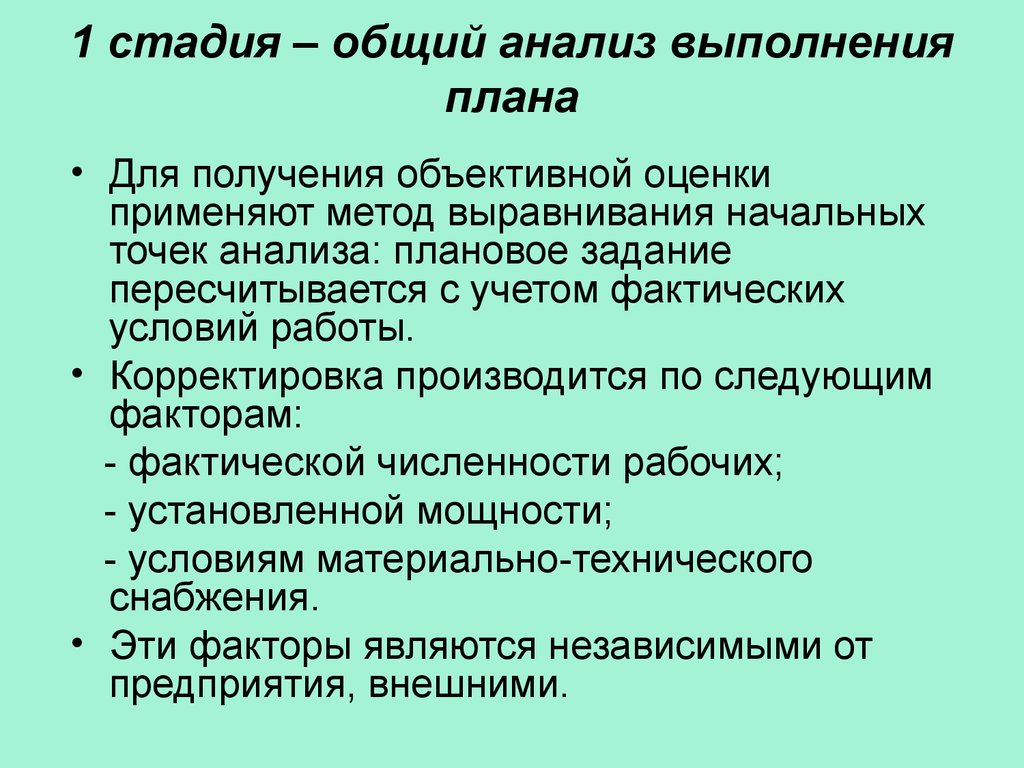 1 стадия – общий анализ выполнения плана

• Для получения объективной оценки применяют метод выравнивания начальных точек анализа: плановое задание пересчитывается с учетом фактических условий работы.

• Корректировка производится по следующим факторам:

- фактической численности рабочих;

- установленной мощности;

- условиям материально-технического снабжения.

• Эти факторы являются независимыми от предприятия, внешними.